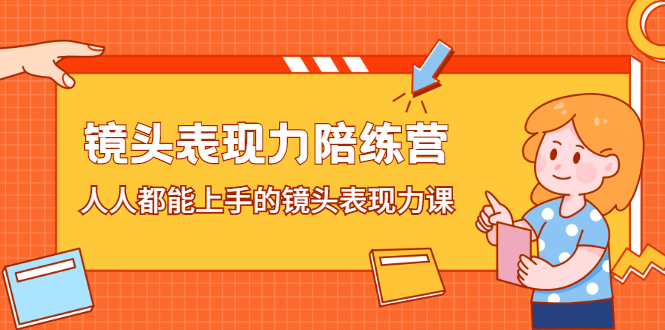 镜头表现力陪练营

人人都能上手的镜头表现力课